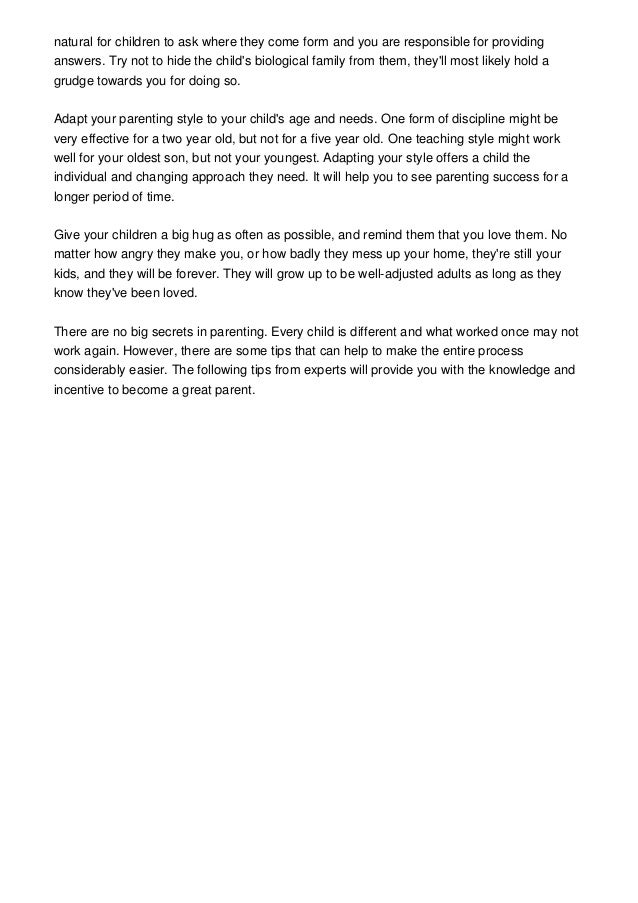 natural for children to ask where they come form and you are responsible for providing answers. Try not to hide the child's biological family from them, they'll most likely hold a grudge towards you for doing so.

Adapt your parenting style to your child's age and needs. One form of discipline might be very effective for a two year old, but not for a five year old. One teaching style might work well for your oldest son, but not your youngest. Adapting your style offers a child the individual and changing approach they need. It will help you to see parenting success for a longer period of time.

Give your children a big hug as often as possible, and remind them that you love them. No matter how angry they make you, or how badly they mess up your home, they're still your kids, and they will be forever. They will grow up to be well-adjusted adults as long as they know they've been loved.

There are no big secrets in parenting. Every child is different and what worked once may not work again. However, there are some tips that can help to make the entire process considerably easier. The following tips from experts will provide you with the knowledge and incentive to become a great parent.